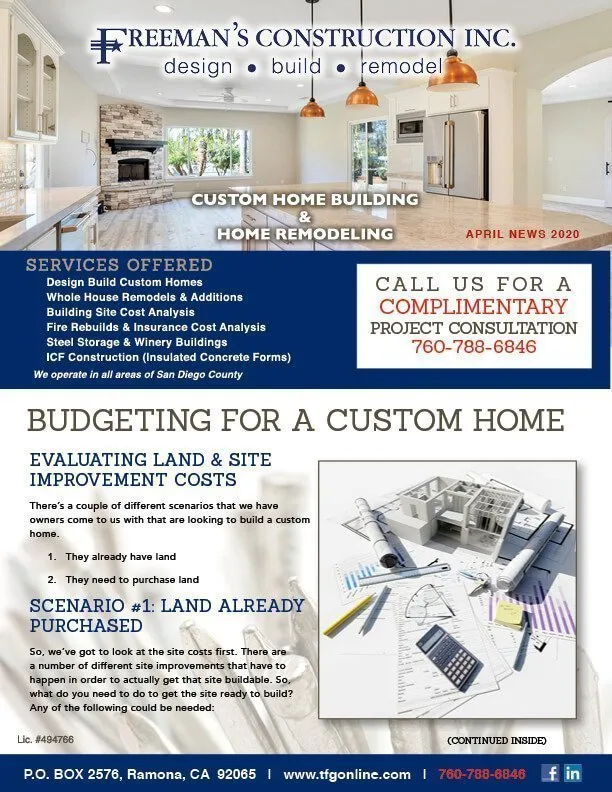 FREEMAN'S CONSTRUCTION INC.
design • build • remodel

CUSTOM HOME BUILDING
&
HOME REMODELING

APRIL NEWS 2020

SERVICES OFFERED
Design Build Custom Homes
Whole House Remodels & Additions
Building Site Cost Analysis
Fire Rebuilds & Insurance Cost Analysis
Steel Storage & Winery Buildings
ICF Construction (Insulated Concrete Forms)
We operate in all areas of San Diego County

CALL US FOR A
COMPLIMENTARY
PROJECT CONSULTATION
760-788-6846

BUDGETING FOR A CUSTOM HOME

EVALUATING LAND & SITE IMPROVEMENT COSTS

There's a couple of different scenarios that we have owners come to us with that are looking to build a custom home.

1. They already have land

2. They need to purchase land

SCENARIO #1: LAND ALREADY PURCHASED

So, we've got to look at the site costs first. There are a number of different site improvements that have to happen in order to actually get that site buildable. So, what do you need to do to get the site ready to build? Any of the following could be needed:

Lic. #494766

(CONTINUED INSIDE)

P.O. BOX 2576, Ramona, CA 92065 | www.tfgonline.com | 760-788-6846